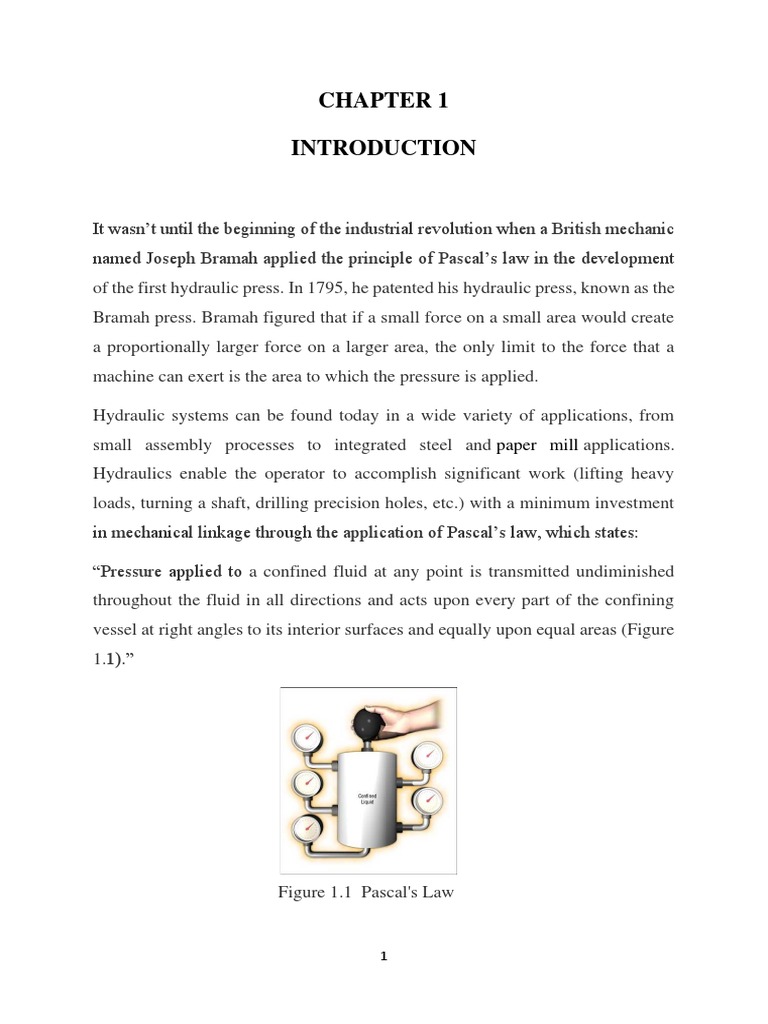 CHAPTER 1

INTRODUCTION

It wasn't until the beginning of the industrial revolution when a British mechanic named Joseph Bramah applied the principle of Pascal's law in the development of the first hydraulic press. In 1795, he patented his hydraulic press, known as the Bramah press. Bramah figured that if a small force on a small area would create a proportionally larger force on a larger area, the only limit to the force that a machine can exert is the area to which the pressure is applied.

Hydraulic systems can be found today in a wide variety of applications, from small assembly processes to integrated steel and paper mill applications. Hydraulics enable the operator to accomplish significant work (lifting heavy loads, turning a shaft, drilling precision holes, etc.) with a minimum investment in mechanical linkage through the application of Pascal's law, which states:

"Pressure applied to a confined fluid at any point is transmitted undiminished throughout the fluid in all directions and acts upon every part of the confining vessel at right angles to its interior surfaces and equally upon equal areas (Figure 1.1)."

Confined Liquid

Figure 1.1 Pascal's Law

1